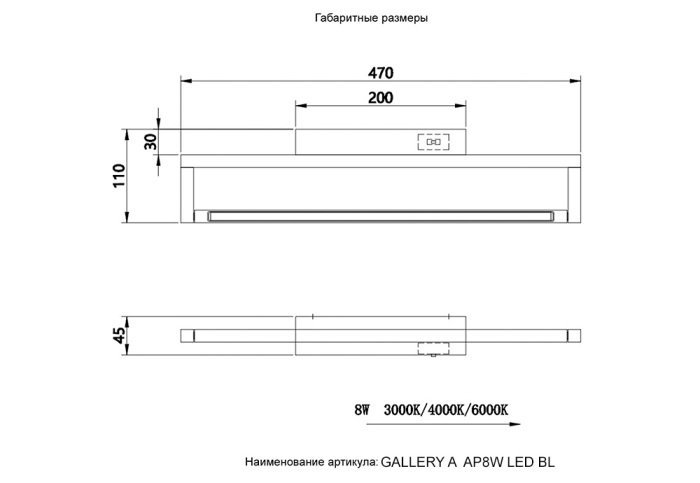 Габаритные размеры

470

200

30

110

45

8W 3000K/4000K/6000K

Наименование артикула: GALLERY A AP8W LED BL